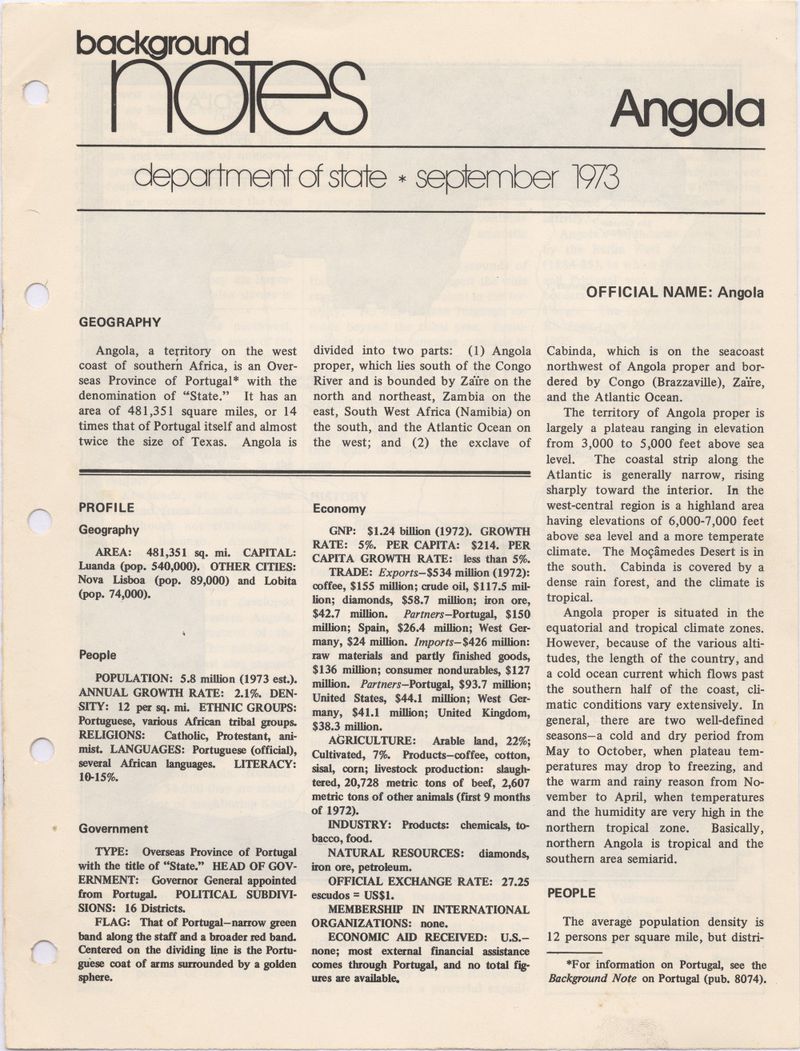 background
notes

Angola

department of state * september 1973

OFFICIAL NAME: Angola

GEOGRAPHY

Angola, a territory on the west coast of southern Africa, is an Overseas Province of Portugal* with the denomination of "State." It has an area of 481,351 square miles, or 14 times that of Portugal itself and almost twice the size of Texas. Angola is divided into two parts: (1) Angola proper, which lies south of the Congo River and is bounded by Zaïre on the north and northeast, Zambia on the east, South West Africa (Namibia) on the south, and the Atlantic Ocean on the west; and (2) the exclave of Cabinda, which is on the seacoast northwest of Angola proper and bordered by Congo (Brazzaville), Zaïre, and the Atlantic Ocean.

The territory of Angola proper is largely a plateau ranging in elevation from 3,000 to 5,000 feet above sea level. The coastal strip along the Atlantic is generally narrow, rising sharply toward the interior. In the west-central region is a highland area having elevations of 6,000-7,000 feet above sea level and a more temperate climate. The Moçâmedes Desert is in the south. Cabinda is covered by a dense rain forest, and the climate is tropical.

Angola proper is situated in the equatorial and tropical climate zones. However, because of the various altitudes, the length of the country, and a cold ocean current which flows past the southern half of the coast, climatic conditions vary extensively. In general, there are two well-defined seasons—a cold and dry period from May to October, when plateau temperatures may drop to freezing, and the warm and rainy reason from November to April, when temperatures and the humidity are very high in the northern tropical zone. Basically, northern Angola is tropical and the southern area semiarid.

PEOPLE

The average population density is 12 persons per square mile, but distri-

*For information on Portugal, see the Background Note on Portugal (pub. 8074).

PROFILE

Geography

AREA: 481,351 sq. mi. CAPITAL: Luanda (pop. 540,000). OTHER CITIES: Nova Lisboa (pop. 89,000) and Lobita (pop. 74,000).

People

POPULATION: 5.8 million (1973 est.). ANNUAL GROWTH RATE: 2.1%. DENSITY: 12 per sq. mi. ETHNIC GROUPS: Portuguese, various African tribal groups. RELIGIONS: Catholic, Protestant, animist. LANGUAGES: Portuguese (official), several African languages. LITERACY: 10-15%.

Government

TYPE: Overseas Province of Portugal with the title of "State." HEAD OF GOVERNMENT: Governor General appointed from Portugal. POLITICAL SUBDIVISIONS: 16 Districts.

FLAG: That of Portugal—narrow green band along the staff and a broader red band. Centered on the dividing line is the Portuguese coat of arms surrounded by a golden sphere.

Economy

GNP: $1.24 billion (1972). GROWTH RATE: 5%. PER CAPITA: $214. PER CAPITA GROWTH RATE: less than 5%.

TRADE: Exports—$534 million (1972): coffee, $155 million; crude oil, $117.5 million; diamonds, $58.7 million; iron ore, $42.7 million. Partners—Portugal, $150 million; Spain, $26.4 million; West Germany, $24 million. Imports—$426 million: raw materials and partly finished goods, $136 million; consumer nondurables, $127 million. Partners—Portugal, $93.7 million; United States, $44.1 million; West Germany, $41.1 million; United Kingdom, $38.3 million.

AGRICULTURE: Arable land, 22%; Cultivated, 7%. Products—coffee, cotton, sisal, corn; livestock production: slaughtered, 20,728 metric tons of beef, 2,607 metric tons of other animals (first 9 months of 1972).

INDUSTRY: Products: chemicals, tobacco, food.

NATURAL RESOURCES: diamonds, iron ore, petroleum.

OFFICIAL EXCHANGE RATE: 27.25 escudos = US$1.

MEMBERSHIP IN INTERNATIONAL ORGANIZATIONS: none.

ECONOMIC AID RECEIVED: U.S.—none; most external financial assistance comes through Portugal, and no total figures are available.